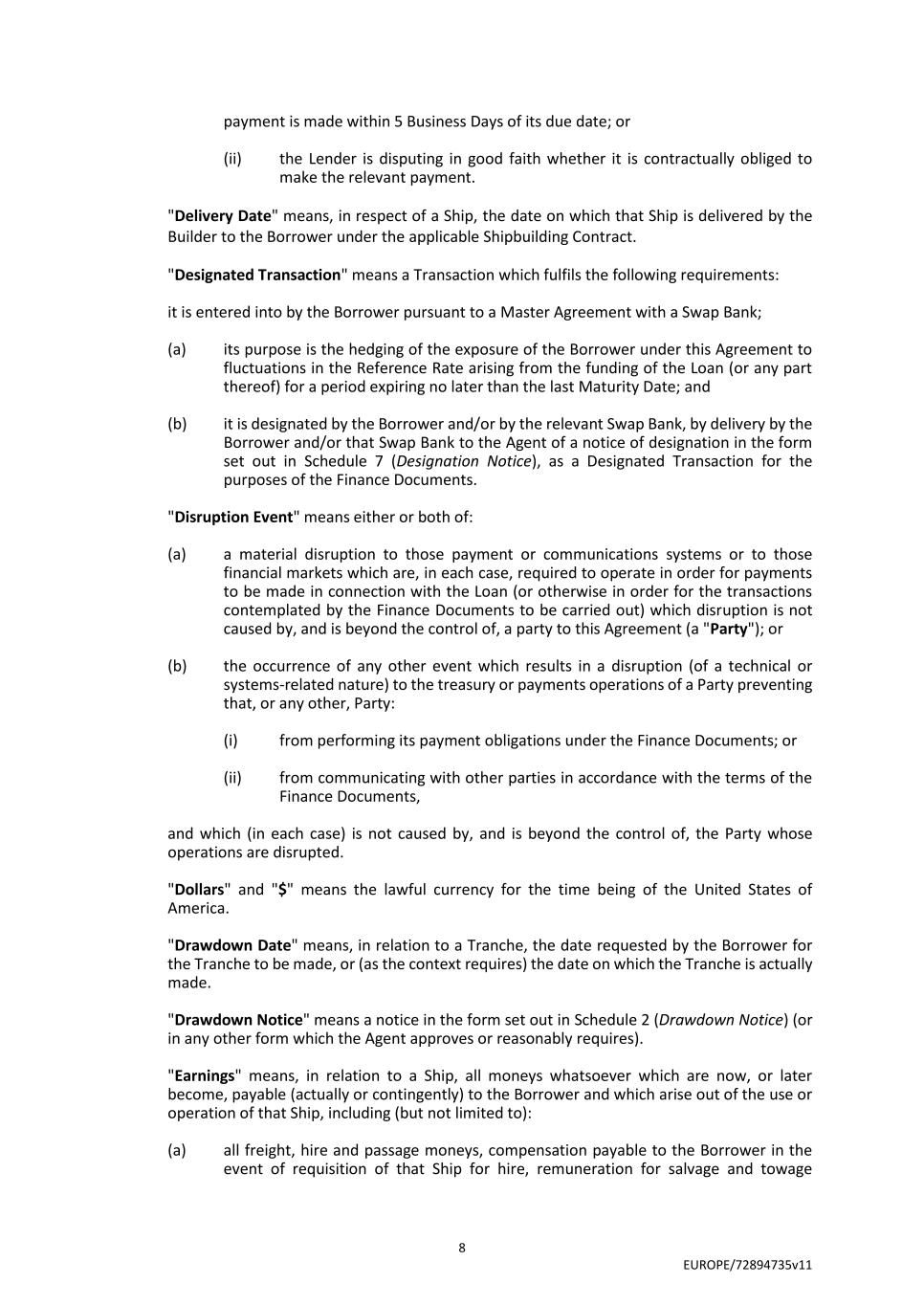 payment is made within 5 Business Days of its due date; or

(ii) the Lender is disputing in good faith whether it is contractually obliged to make the relevant payment.

"Delivery Date" means, in respect of a Ship, the date on which that Ship is delivered by the Builder to the Borrower under the applicable Shipbuilding Contract.

"Designated Transaction" means a Transaction which fulfils the following requirements:

it is entered into by the Borrower pursuant to a Master Agreement with a Swap Bank;

(a) its purpose is the hedging of the exposure of the Borrower under this Agreement to fluctuations in the Reference Rate arising from the funding of the Loan (or any part thereof) for a period expiring no later than the last Maturity Date; and

(b) it is designated by the Borrower and/or by the relevant Swap Bank, by delivery by the Borrower and/or that Swap Bank to the Agent of a notice of designation in the form set out in Schedule 7 (Designation Notice), as a Designated Transaction for the purposes of the Finance Documents.

"Disruption Event" means either or both of:

(a) a material disruption to those payment or communications systems or to those financial markets which are, in each case, required to operate in order for payments to be made in connection with the Loan (or otherwise in order for the transactions contemplated by the Finance Documents to be carried out) which disruption is not caused by, and is beyond the control of, a party to this Agreement (a "Party"); or

(b) the occurrence of any other event which results in a disruption (of a technical or systems-related nature) to the treasury or payments operations of a Party preventing that, or any other, Party:

(i) from performing its payment obligations under the Finance Documents; or

(ii) from communicating with other parties in accordance with the terms of the Finance Documents,

and which (in each case) is not caused by, and is beyond the control of, the Party whose operations are disrupted.

"Dollars" and "$" means the lawful currency for the time being of the United States of America.

"Drawdown Date" means, in relation to a Tranche, the date requested by the Borrower for the Tranche to be made, or (as the context requires) the date on which the Tranche is actually made.

"Drawdown Notice" means a notice in the form set out in Schedule 2 (Drawdown Notice) (or in any other form which the Agent approves or reasonably requires).

"Earnings" means, in relation to a Ship, all moneys whatsoever which are now, or later become, payable (actually or contingently) to the Borrower and which arise out of the use or operation of that Ship, including (but not limited to):

(a) all freight, hire and passage moneys, compensation payable to the Borrower in the event of requisition of that Ship for hire, remuneration for salvage and towage

8

EUROPE/72894735v11